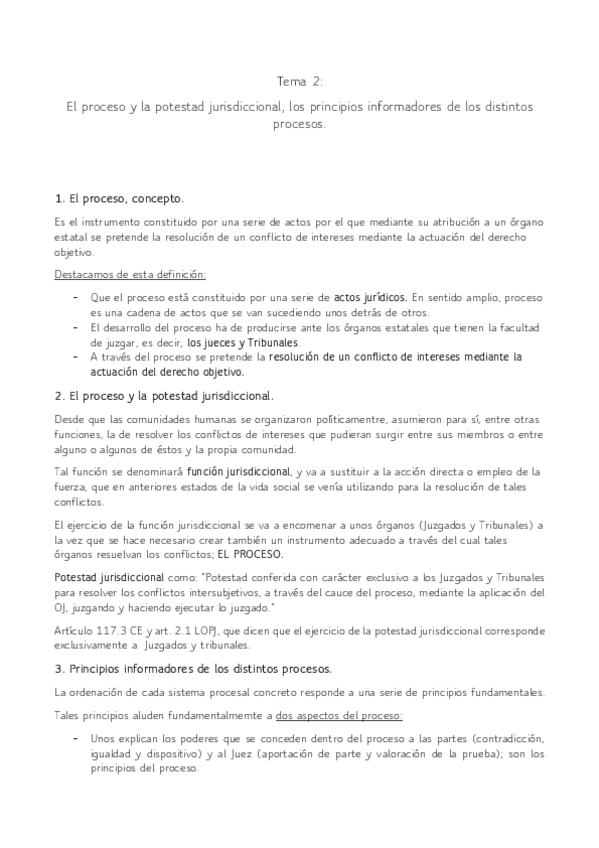 Tema 2:

El proceso y la potestad jurisdiccional, los principios informadores de los distintos procesos.

1. El proceso, concepto.

Es el instrumento constituido por una serie de actos por el que mediante su atribución a un órgano estatal se pretende la resolución de un conflicto de intereses mediante la actuación del derecho objetivo.

Destacamos de esta definición:

- Que el proceso está constituido por una serie de actos jurídicos. En sentido amplio, proceso es una cadena de actos que se van sucediendo unos detrás de otros.
- El desarrollo del proceso ha de producirse ante los órganos estatales que tienen la facultad de juzgar, es decir, los jueces y Tribunales.
- A través del proceso se pretende la resolución de un conflicto de intereses mediante la actuación del derecho objetivo.

2. El proceso y la potestad jurisdiccional.

Desde que las comunidades humanas se organizaron políticamentre, asumieron para sí, entre otras funciones, la de resolver los conflictos de intereses que pudieran surgir entre sus miembros o entre alguno o algunos de éstos y la propia comunidad.

Tal función se denominará función jurisdiccional, y va a sustituir a la acción directa o empleo de la fuerza, que en anteriores estados de la vida social se venía utilizando para la resolución de tales conflictos.

El ejercicio de la función jurisdiccional se va a encomenar a unos órganos (Juzgados y Tribunales) a la vez que se hace necesario crear también un instrumento adecuado a través del cual tales órganos resuelvan los conflictos; EL PROCESO.

Potestad jurisdiccional como: "Potestad conferida con carácter exclusivo a los Juzgados y Tribunales para resolver los conflictos intersubjetivos, a través del cauce del proceso, mediante la aplicación del OJ, juzgando y haciendo ejecutar lo juzgado."

Artículo 117.3 CE y art. 2.1 LOPJ, que dicen que el ejercicio de la potestad jurisdiccional corresponde exclusivamente a Juzgados y tribunales.

3. Principios informadores de los distintos procesos.

La ordenación de cada sistema procesal concreto responde a una serie de principios fundamentales.

Tales principios aluden fundamentalmemte a dos aspectos del proceso:

- Unos explican los poderes que se conceden dentro del proceso a las partes (contradicción, igualdad y dispositivo) y al Juez (aportación de parte y valoración de la prueba); son los principios del proceso.